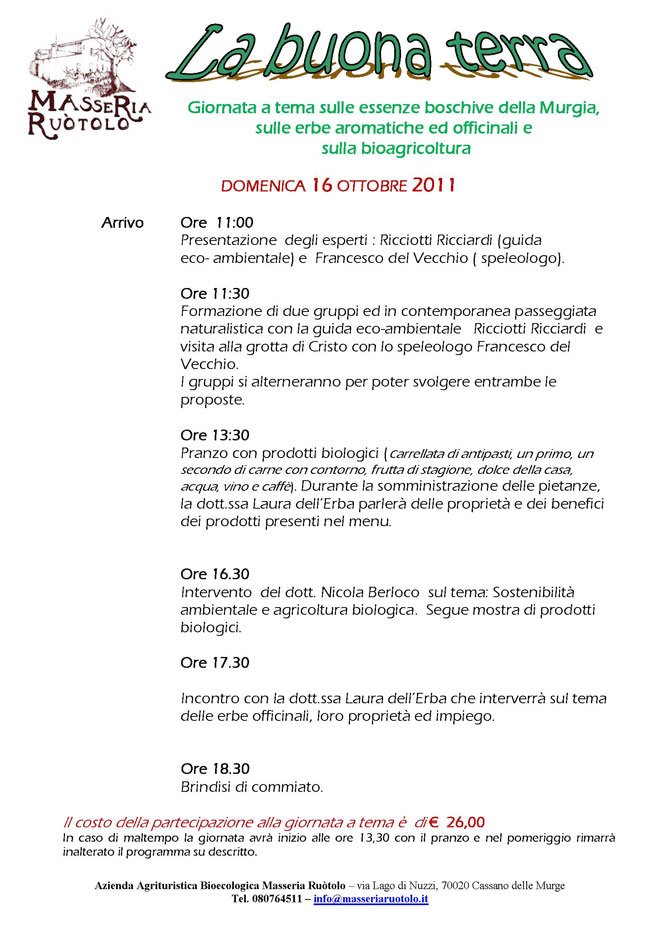 MASSERIA RUÒTOLO

La buona terra

Giornata a tema sulle essenze boschive della Murgia, sulle erbe aromatiche ed officinali e sulla bioagricoltura

DOMENICA 16 OTTOBRE 2011

Arrivo Ore 11:00
Presentazione degli esperti : Ricciotti Ricciardi (guida eco- ambientale) e Francesco del Vecchio ( speleologo).

Ore 11:30
Formazione di due gruppi ed in contemporanea passeggiata naturalistica con la guida eco-ambientale Ricciotti Ricciardi e visita alla grotta di Cristo con lo speleologo Francesco del Vecchio.
I gruppi si alterneranno per poter svolgere entrambe le proposte.

Ore 13:30
Pranzo con prodotti biologici (carrellata di antipasti, un primo, un secondo di carne con contorno, frutta di stagione, dolce della casa, acqua, vino e caffè). Durante la somministrazione delle pietanze, la dott.ssa Laura dell'Erba parlerà delle proprietà e dei benefici dei prodotti presenti nel menu.

Ore 16.30
Intervento del dott. Nicola Berloco sul tema: Sostenibilità ambientale e agricoltura biologica. Segue mostra di prodotti biologici.

Ore 17.30

Incontro con la dott.ssa Laura dell'Erba che interverrà sul tema delle erbe officinali, loro proprietà ed impiego.

Ore 18.30
Brindisi di commiato.

Il costo della partecipazione alla giornata a tema è di € 26,00
In caso di maltempo la giornata avrà inizio alle ore 13,30 con il pranzo e nel pomeriggio rimarrà inalterato il programma su descritto.

Azienda Agrituristica Bioecologica Masseria Ruòtolo – via Lago di Nuzzi, 70020 Cassano delle Murge
Tel. 080764511 – info@masseriaruotolo.it